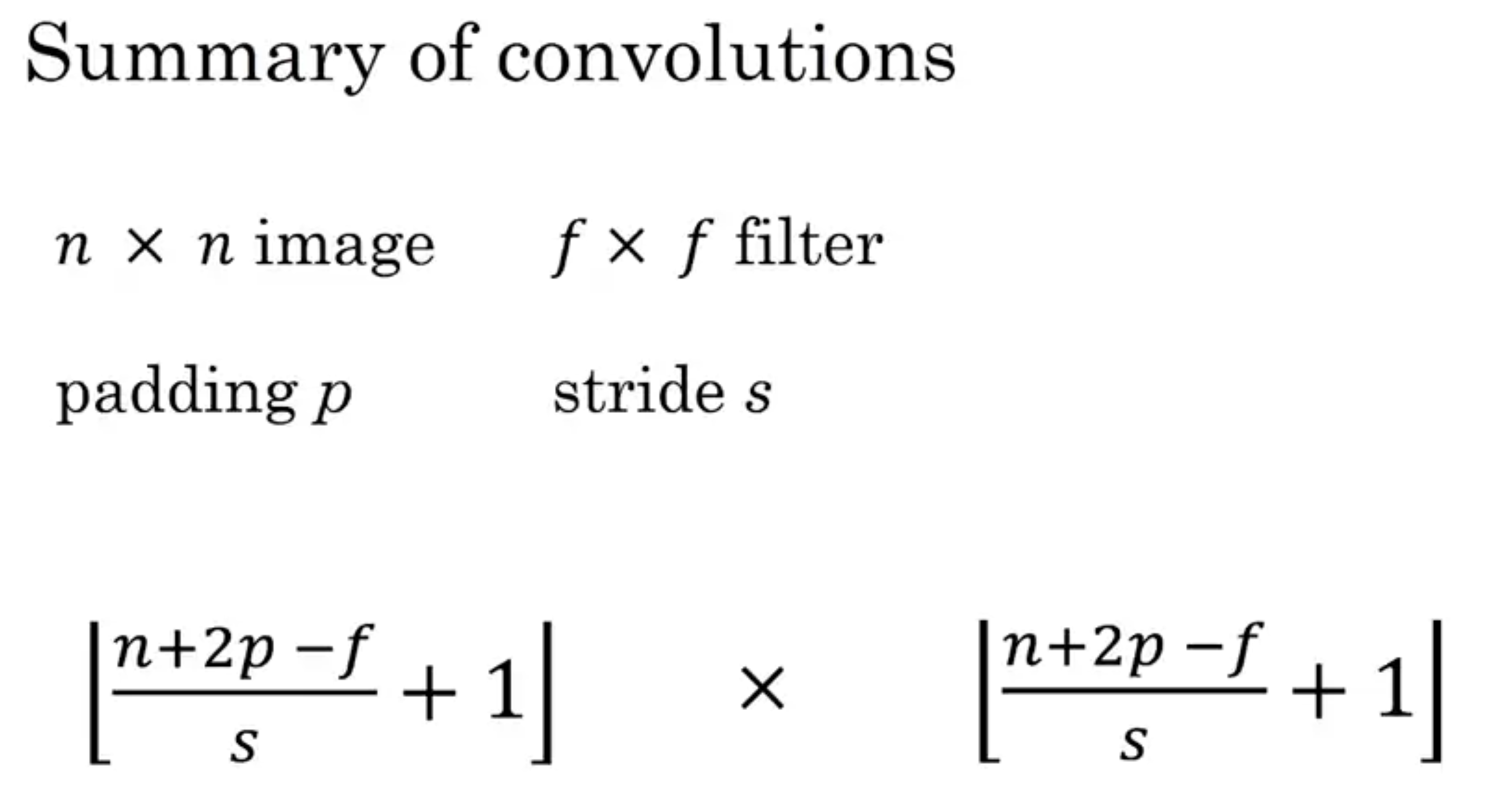 Summary of convolutions

$n \times n$ image $f \times f$ filter

padding $p$ stride $s$

$\left\lfloor \frac{n+2p-f}{s} + 1 \right\rfloor \times \left\lfloor \frac{n+2p-f}{s} + 1 \right\rfloor$